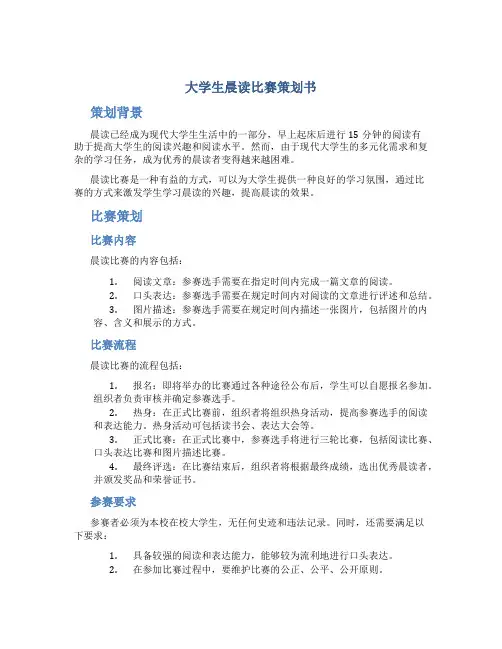 大学生晨读比赛策划书

策划背景

晨读已经成为现代大学生生活中的一部分，早上起床后进行 15 分钟的阅读有助于提高大学生的阅读兴趣和阅读水平。然而，由于现代大学生的多元化需求和复杂的学习任务，成为优秀的晨读者变得越来越困难。

晨读比赛是一种有益的方式，可以为大学生提供一种良好的学习氛围，通过比赛的方式来激发学生学习晨读的兴趣，提高晨读的效果。

比赛策划

比赛内容

晨读比赛的内容包括：

1. 阅读文章：参赛选手需要在指定时间内完成一篇文章的阅读。
2. 口头表达：参赛选手需要在规定时间内对阅读的文章进行评述和总结。
3. 图片描述：参赛选手需要在规定时间内描述一张图片，包括图片的内容、含义和展示的方式。

比赛流程

晨读比赛的流程包括：

1. 报名：即将举办的比赛通过各种途径公布后，学生可以自愿报名参加。组织者负责审核并确定参赛选手。
2. 热身：在正式比赛前，组织者将组织热身活动，提高参赛选手的阅读和表达能力。热身活动可包括读书会、表达大会等。
3. 正式比赛：在正式比赛中，参赛选手将进行三轮比赛，包括阅读比赛、口头表达比赛和图片描述比赛。
4. 最终评选：在比赛结束后，组织者将根据最终成绩，选出优秀晨读者，并颁发奖品和荣誉证书。

参赛要求

参赛者必须为本校在校大学生，无任何史迹和违法记录。同时，还需要满足以下要求：

1. 具备较强的阅读和表达能力，能够较为流利地进行口头表达。
2. 在参加比赛过程中，要维护比赛的公正、公平、公开原则。